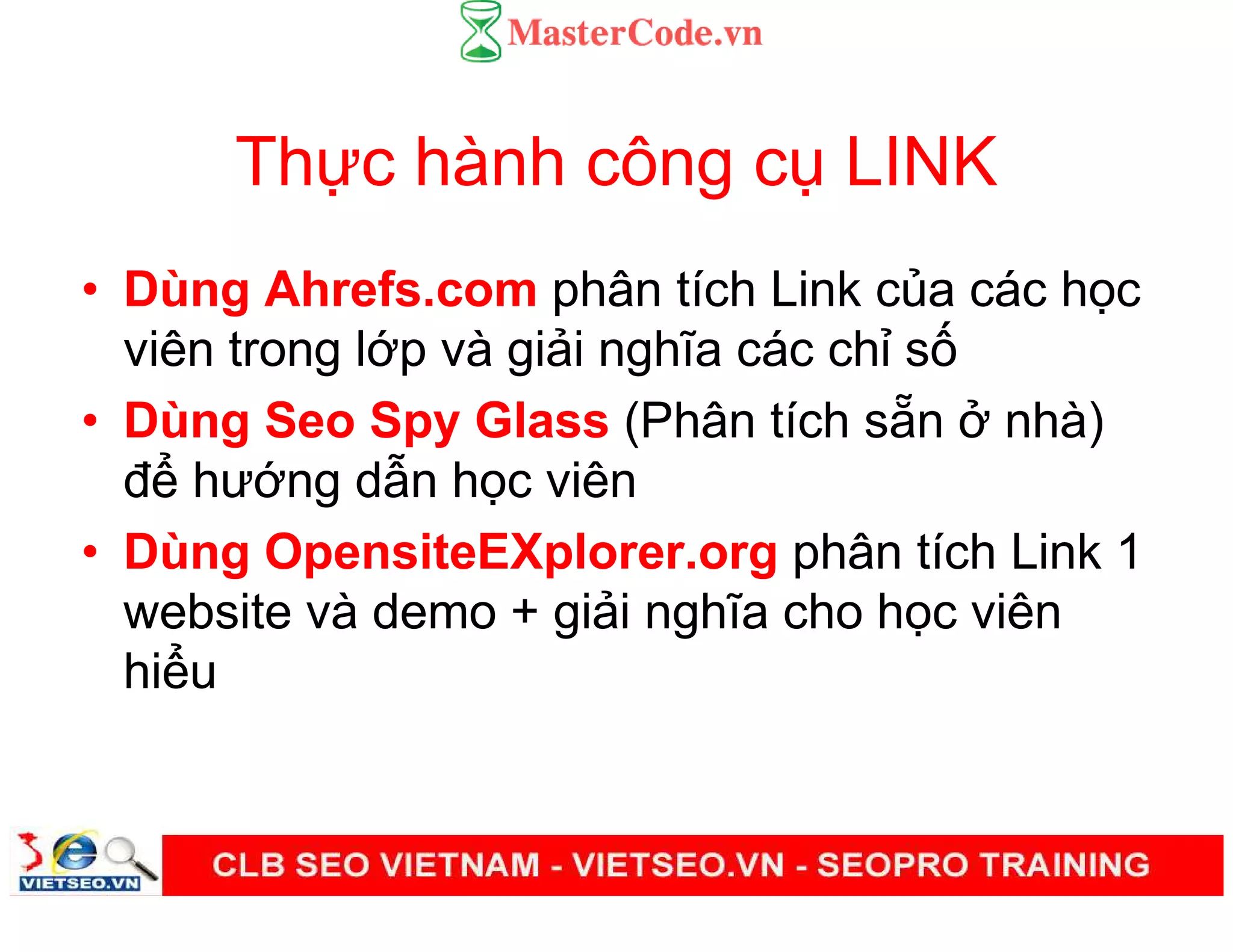 MasterCode.vn

Thực hành công cụ LINK

• Dùng Ahrefs.com phân tích Link của các học viên trong lớp và giải nghĩa các chỉ số
• Dùng Seo Spy Glass (Phân tích sẵn ở nhà) để hướng dẫn học viên
• Dùng OpensiteEXplorer.org phân tích Link 1 website và demo + giải nghĩa cho học viên hiểu

VIETSEO.VN

CLB SEO VIETNAM - VIETSEO.VN - SEOPRO TRAINING